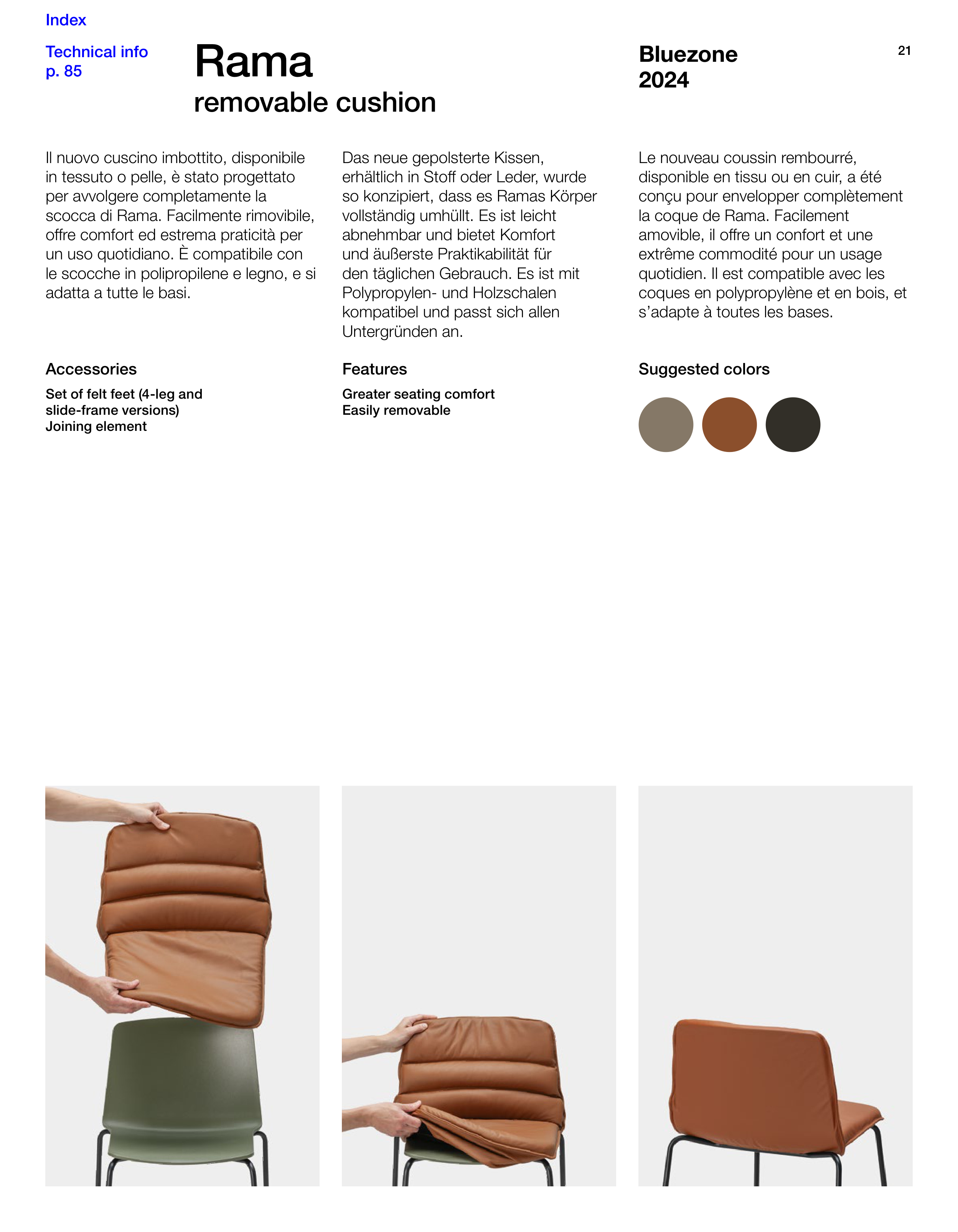 Index

Technical info
p. 85

Rama
removable cushion

Bluezone
2024

21

Il nuovo cuscino imbottito, disponibile in tessuto o pelle, è stato progettato per avvolgere completamente la scocca di Rama. Facilmente rimovibile, offre comfort ed estrema praticità per un uso quotidiano. È compatibile con le scocche in polipropilene e legno, e si adatta a tutte le basi.

Das neue gepolsterte Kissen, erhältlich in Stoff oder Leder, wurde so konzipiert, dass es Ramas Körper vollständig umhüllt. Es ist leicht abnehmbar und bietet Komfort und äußerste Praktikabilität für den täglichen Gebrauch. Es ist mit Polypropylen- und Holzschalen kompatibel und passt sich allen Untergründen an.

Le nouveau coussin rembourré, disponible en tissu ou en cuir, a été conçu pour envelopper complètement la coque de Rama. Facilement amovible, il offre un confort et une extrême commodité pour un usage quotidien. Il est compatible avec les coques en polypropylène et en bois, et s'adapte à toutes les bases.

Accessories

Set of felt feet (4-leg and slide-frame versions)
Joining element

Features

Greater seating comfort
Easily removable

Suggested colors